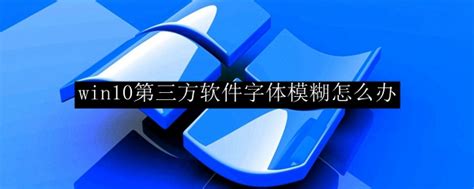 win10第三方软件字体模糊怎么办